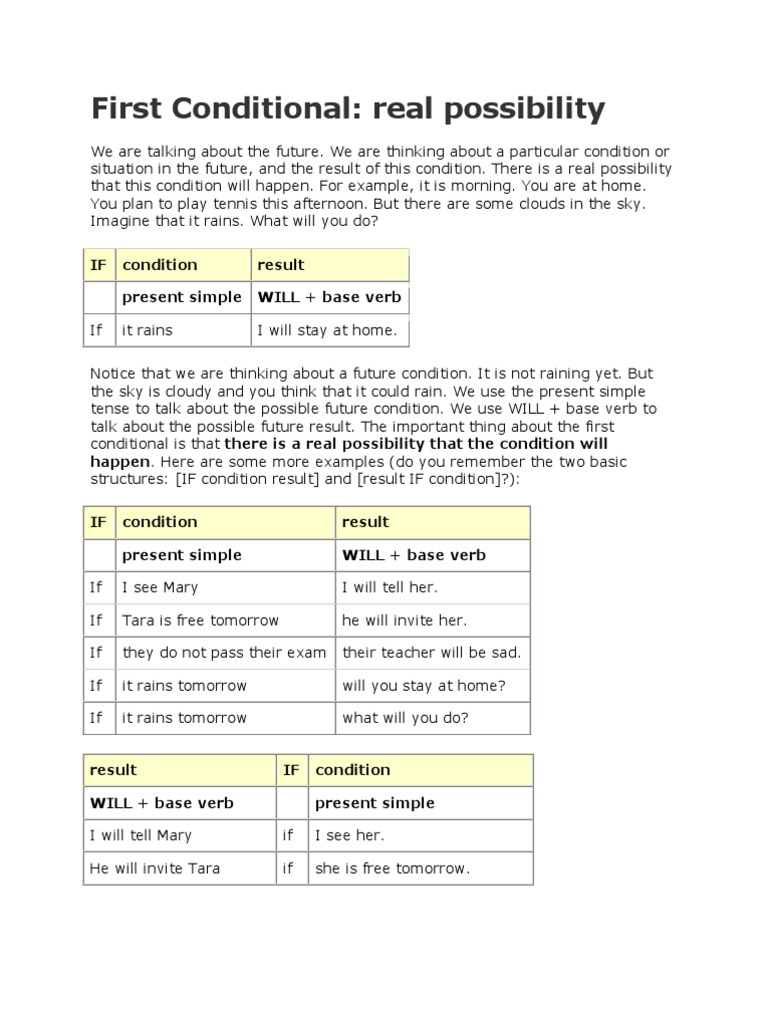 First Conditional: real possibility

We are talking about the future. We are thinking about a particular condition or situation in the future, and the result of this condition. There is a real possibility that this condition will happen. For example, it is morning. You are at home. You plan to play tennis this afternoon. But there are some clouds in the sky. Imagine that it rains. What will you do?

| IF | condition | result |
|---|---|---|
| | present simple | WILL + base verb |
| If | it rains | I will stay at home. |

Notice that we are thinking about a future condition. It is not raining yet. But the sky is cloudy and you think that it could rain. We use the present simple tense to talk about the possible future condition. We use WILL + base verb to talk about the possible future result. The important thing about the first conditional is that there is a real possibility that the condition will happen. Here are some more examples (do you remember the two basic structures: [IF condition result] and [result IF condition]?):

| IF | condition | result |
|---|---|---|
| | present simple | WILL + base verb |
| If | I see Mary | I will tell her. |
| If | Tara is free tomorrow | he will invite her. |
| If | they do not pass their exam | their teacher will be sad. |
| If | it rains tomorrow | will you stay at home? |
| If | it rains tomorrow | what will you do? |

| result | IF | condition |
|---|---|---|
| WILL + base verb | | present simple |
| I will tell Mary | if | I see her. |
| He will invite Tara | if | she is free tomorrow. |